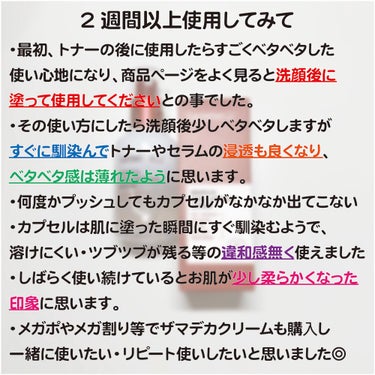 ２週間以上使用してみて

・最初、トナーの後に使用したらすごくベタベタした使い心地になり、商品ページをよく見ると洗顔後に塗って使用してくださいとの事でした。

・その使い方にしたら洗顔後少しベタベタしますがすぐに馴染んでトナーやセラムの浸透も良くなり、ベタベタ感は薄れたように思います。

・何度かプッシュしてもカプセルがなかなか出てこない

・カプセルは肌に塗った瞬間にすぐ馴染むようで、溶けにくい・ツブツブが残る等の違和感無く使えました

・しばらく使い続けているとお肌が少し柔らかくなった印象に思います。

・メガポやメガ割り等でザマデカクリームも購入し一緒に使いたい・リピート使いしたいと思いました◎